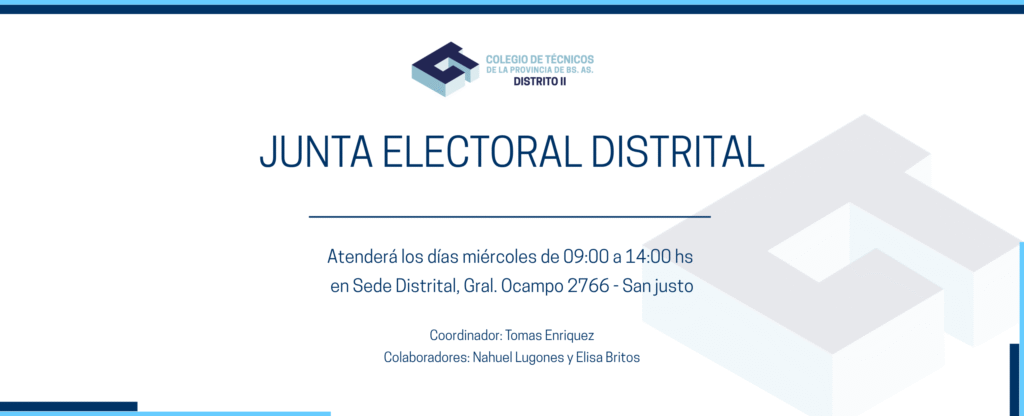 COLEGIO DE TÉCNICOS
DE LA PROVINCIA DE BS. AS.
DISTRITO II

JUNTA ELECTORAL DISTRITAL

Atenderá los días miércoles de 09:00 a 14:00 hs
en Sede Distrital, Gral. Ocampo 2766 - San justo

Coordinador: Tomas Enriquez
Colaboradores: Nahuel Lugones y Elisa Britos